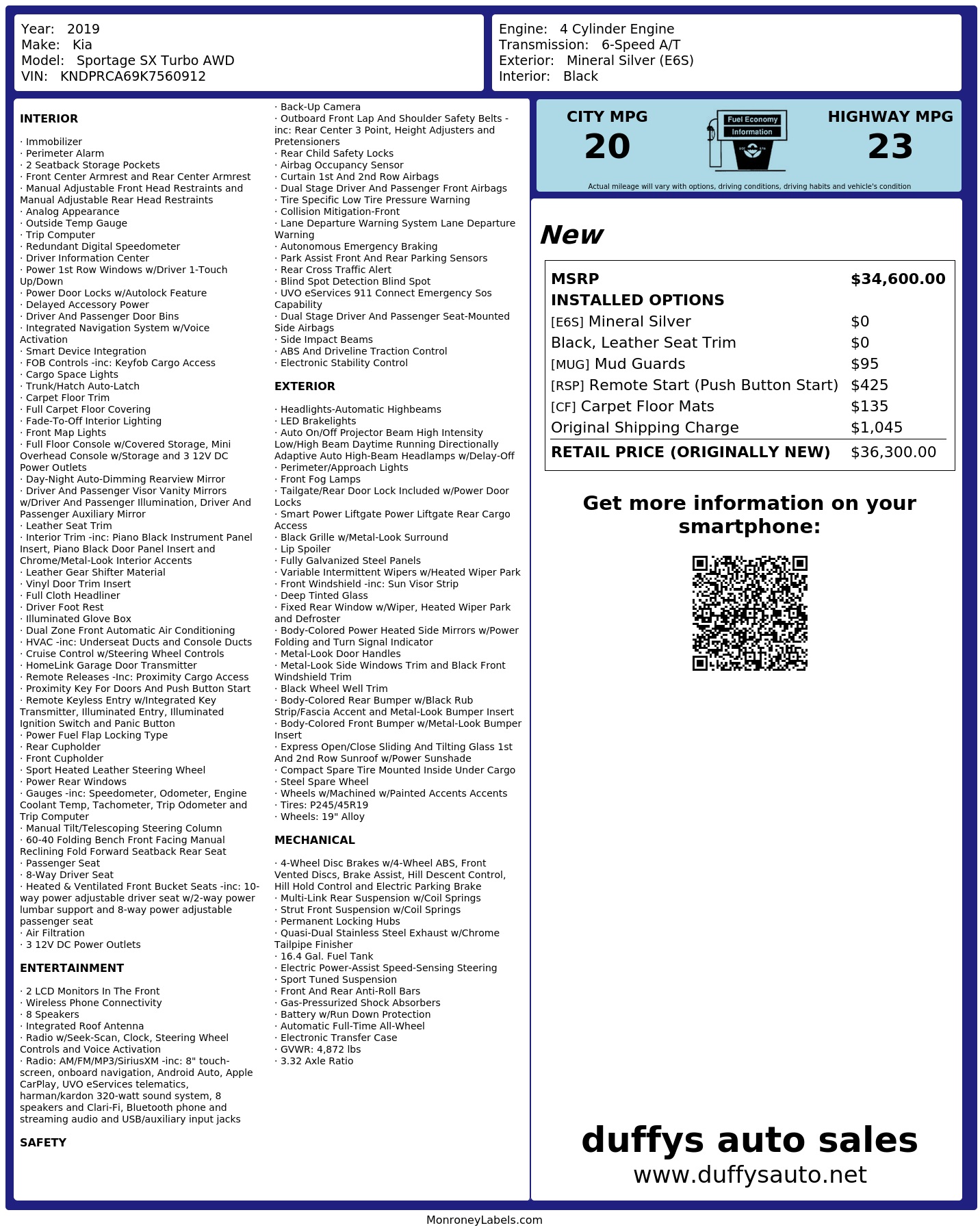 Year: 2019
Make: Kia
Model: Sportage SX Turbo AWD
VIN: KNDPRCA69K7560912

Engine: 4 Cylinder Engine
Transmission: 6-Speed A/T
Exterior: Mineral Silver (E6S)
Interior: Black

INTERIOR

· Immobilizer
· Perimeter Alarm
· 2 Seatback Storage Pockets
· Front Center Armrest and Rear Center Armrest
· Manual Adjustable Front Head Restraints and Manual Adjustable Rear Head Restraints
· Analog Appearance
· Outside Temp Gauge
· Trip Computer
· Redundant Digital Speedometer
· Driver Information Center
· Power 1st Row Windows w/Driver 1-Touch Up/Down
· Power Door Locks w/Autolock Feature
· Delayed Accessory Power
· Driver And Passenger Door Bins
· Integrated Navigation System w/Voice Activation
· Smart Device Integration
· FOB Controls -inc: Keyfob Cargo Access
· Cargo Space Lights
· Trunk/Hatch Auto-Latch
· Carpet Floor Trim
· Full Carpet Floor Covering
· Fade-To-Off Interior Lighting
· Front Map Lights
· Full Floor Console w/Covered Storage, Mini Overhead Console w/Storage and 3 12V DC Power Outlets
· Day-Night Auto-Dimming Rearview Mirror
· Driver And Passenger Visor Vanity Mirrors w/Driver And Passenger Illumination, Driver And Passenger Auxiliary Mirror
· Leather Seat Trim
· Interior Trim -inc: Piano Black Instrument Panel Insert, Piano Black Door Panel Insert and Chrome/Metal-Look Interior Accents
· Leather Gear Shifter Material
· Vinyl Door Trim Insert
· Full Cloth Headliner
· Driver Foot Rest
· Illuminated Glove Box
· Dual Zone Front Automatic Air Conditioning
· HVAC -inc: Underseat Ducts and Console Ducts
· Cruise Control w/Steering Wheel Controls
· HomeLink Garage Door Transmitter
· Remote Releases -Inc: Proximity Cargo Access
· Proximity Key For Doors And Push Button Start
· Remote Keyless Entry w/Integrated Key Transmitter, Illuminated Entry, Illuminated Ignition Switch and Panic Button
· Power Fuel Flap Locking Type
· Rear Cupholder
· Front Cupholder
· Sport Heated Leather Steering Wheel
· Power Rear Windows
· Gauges -inc: Speedometer, Odometer, Engine Coolant Temp, Tachometer, Trip Odometer and Trip Computer
· Manual Tilt/Telescoping Steering Column
· 60-40 Folding Bench Front Facing Manual Reclining Fold Forward Seatback Rear Seat
· Passenger Seat
· 8-Way Driver Seat
· Heated & Ventilated Front Bucket Seats -inc: 10-way power adjustable driver seat w/2-way power lumbar support and 8-way power adjustable passenger seat
· Air Filtration
· 3 12V DC Power Outlets

ENTERTAINMENT

· 2 LCD Monitors In The Front
· Wireless Phone Connectivity
· 8 Speakers
· Integrated Roof Antenna
· Radio w/Seek-Scan, Clock, Steering Wheel Controls and Voice Activation
· Radio: AM/FM/MP3/SiriusXM -inc: 8" touch-screen, onboard navigation, Android Auto, Apple CarPlay, UVO eServices telematics, harman/kardon 320-watt sound system, 8 speakers and Clari-Fi, Bluetooth phone and streaming audio and USB/auxiliary input jacks

SAFETY

· Back-Up Camera
· Outboard Front Lap And Shoulder Safety Belts -inc: Rear Center 3 Point, Height Adjusters and Pretensioners
· Rear Child Safety Locks
· Airbag Occupancy Sensor
· Curtain 1st And 2nd Row Airbags
· Dual Stage Driver And Passenger Front Airbags
· Tire Specific Low Tire Pressure Warning
· Collision Mitigation-Front
· Lane Departure Warning System Lane Departure Warning
· Autonomous Emergency Braking
· Park Assist Front And Rear Parking Sensors
· Rear Cross Traffic Alert
· Blind Spot Detection Blind Spot
· UVO eServices 911 Connect Emergency Sos Capability
· Dual Stage Driver And Passenger Seat-Mounted Side Airbags
· Side Impact Beams
· ABS And Driveline Traction Control
· Electronic Stability Control

EXTERIOR

· Headlights-Automatic Highbeams
· LED Brakelights
· Auto On/Off Projector Beam High Intensity Low/High Beam Daytime Running Directionally Adaptive Auto High-Beam Headlamps w/Delay-Off
· Perimeter/Approach Lights
· Front Fog Lamps
· Tailgate/Rear Door Lock Included w/Power Door Locks
· Smart Power Liftgate Power Liftgate Rear Cargo Access
· Black Grille w/Metal-Look Surround
· Lip Spoiler
· Fully Galvanized Steel Panels
· Variable Intermittent Wipers w/Heated Wiper Park
· Front Windshield -inc: Sun Visor Strip
· Deep Tinted Glass
· Fixed Rear Window w/Wiper, Heated Wiper Park and Defroster
· Body-Colored Power Heated Side Mirrors w/Power Folding and Turn Signal Indicator
· Metal-Look Door Handles
· Metal-Look Side Windows Trim and Black Front Windshield Trim
· Black Wheel Well Trim
· Body-Colored Rear Bumper w/Black Rub Strip/Fascia Accent and Metal-Look Bumper Insert
· Body-Colored Front Bumper w/Metal-Look Bumper Insert
· Express Open/Close Sliding And Tilting Glass 1st And 2nd Row Sunroof w/Power Sunshade
· Compact Spare Tire Mounted Inside Under Cargo
· Steel Spare Wheel
· Wheels w/Machined w/Painted Accents Accents
· Tires: P245/45R19
· Wheels: 19" Alloy

MECHANICAL

· 4-Wheel Disc Brakes w/4-Wheel ABS, Front Vented Discs, Brake Assist, Hill Descent Control, Hill Hold Control and Electric Parking Brake
· Multi-Link Rear Suspension w/Coil Springs
· Strut Front Suspension w/Coil Springs
· Permanent Locking Hubs
· Quasi-Dual Stainless Steel Exhaust w/Chrome Tailpipe Finisher
· 16.4 Gal. Fuel Tank
· Electric Power-Assist Speed-Sensing Steering
· Sport Tuned Suspension
· Front And Rear Anti-Roll Bars
· Gas-Pressurized Shock Absorbers
· Battery w/Run Down Protection
· Automatic Full-Time All-Wheel
· Electronic Transfer Case
· GVWR: 4,872 lbs
· 3.32 Axle Ratio

CITY MPG
20
Fuel Economy Information
HIGHWAY MPG
23
Actual mileage will vary with options, driving conditions, driving habits and vehicle's condition

New

| MSRP | $34,600.00 |
|---|---|
| INSTALLED OPTIONS | |
| [E6S] Mineral Silver | $0 |
| Black, Leather Seat Trim | $0 |
| [MUG] Mud Guards | $95 |
| [RSP] Remote Start (Push Button Start) | $425 |
| [CF] Carpet Floor Mats | $135 |
| Original Shipping Charge | $1,045 |
| RETAIL PRICE (ORIGINALLY NEW) | $36,300.00 |

Get more information on your smartphone:

duffys auto sales
www.duffysauto.net

MonroneyLabels.com